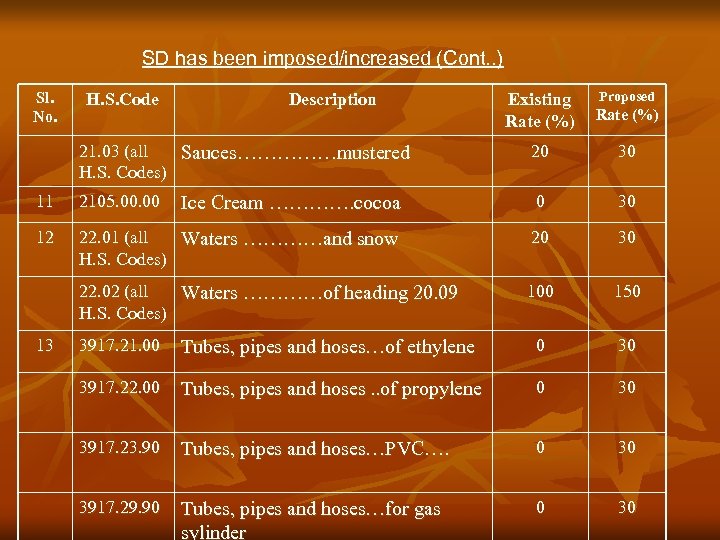 SD has been imposed/increased (Cont..)

| Sl. No. | H.S.Code | Description | Existing Rate (%) | Proposed Rate (%) |
|---|---|---|---|---|
| | 21.03 (all H.S. Codes) | Sauces……………mustered | 20 | 30 |
| 11 | 2105.00.00 | Ice Cream ………….cocoa | 0 | 30 |
| 12 | 22.01 (all H.S. Codes) | Waters …………and snow | 20 | 30 |
| | 22.02 (all H.S. Codes) | Waters …………of heading 20.09 | 100 | 150 |
| 13 | 3917.21.00 | Tubes, pipes and hoses…of ethylene | 0 | 30 |
| | 3917.22.00 | Tubes, pipes and hoses ..of propylene | 0 | 30 |
| | 3917.23.90 | Tubes, pipes and hoses…PVC…. | 0 | 30 |
| | 3917.29.90 | Tubes, pipes and hoses…for gas sylinder | 0 | 30 |